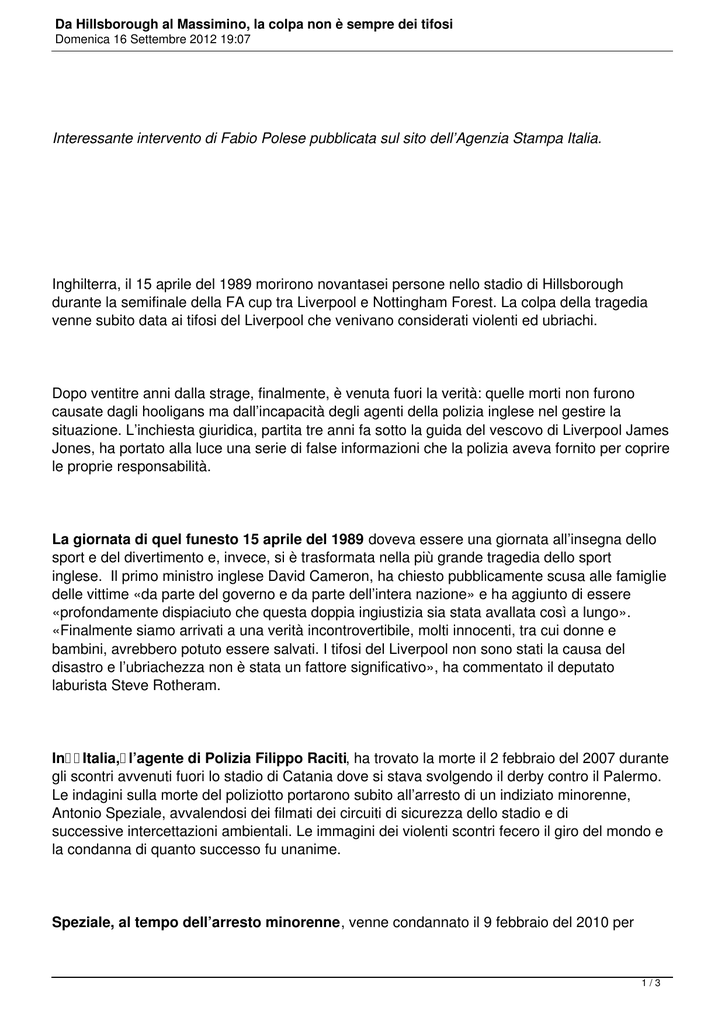 Da Hillsborough al Massimino, la colpa non è sempre dei tifosi
Domenica 16 Settembre 2012 19:07

Interessante intervento di Fabio Polese pubblicata sul sito dell'Agenzia Stampa Italia.

Inghilterra, il 15 aprile del 1989 morirono novantasei persone nello stadio di Hillsborough durante la semifinale della FA cup tra Liverpool e Nottingham Forest. La colpa della tragedia venne subito data ai tifosi del Liverpool che venivano considerati violenti ed ubriachi.

Dopo ventitre anni dalla strage, finalmente, è venuta fuori la verità: quelle morti non furono causate dagli hooligans ma dall'incapacità degli agenti della polizia inglese nel gestire la situazione. L'inchiesta giuridica, partita tre anni fa sotto la guida del vescovo di Liverpool James Jones, ha portato alla luce una serie di false informazioni che la polizia aveva fornito per coprire le proprie responsabilità.

La giornata di quel funesto 15 aprile del 1989 doveva essere una giornata all'insegna dello sport e del divertimento e, invece, si è trasformata nella più grande tragedia dello sport inglese. Il primo ministro inglese David Cameron, ha chiesto pubblicamente scusa alle famiglie delle vittime «da parte del governo e da parte dell'intera nazione» e ha aggiunto di essere «profondamente dispiaciuto che questa doppia ingiustizia sia stata avallata così a lungo». «Finalmente siamo arrivati a una verità incontrovertibile, molti innocenti, tra cui donne e bambini, avrebbero potuto essere salvati. I tifosi del Liverpool non sono stati la causa del disastro e l'ubriachezza non è stata un fattore significativo», ha commentato il deputato laburista Steve Rotheram.

In Italia, l'agente di Polizia Filippo Raciti, ha trovato la morte il 2 febbraio del 2007 durante gli scontri avvenuti fuori lo stadio di Catania dove si stava svolgendo il derby contro il Palermo. Le indagini sulla morte del poliziotto portarono subito all'arresto di un indiziato minorenne, Antonio Speziale, avvalendosi dei filmati dei circuiti di sicurezza dello stadio e di successive intercettazioni ambientali. Le immagini dei violenti scontri fecero il giro del mondo e la condanna di quanto successo fu unanime.

Speziale, al tempo dell'arresto minorenne, venne condannato il 9 febbraio del 2010 per

1 / 3